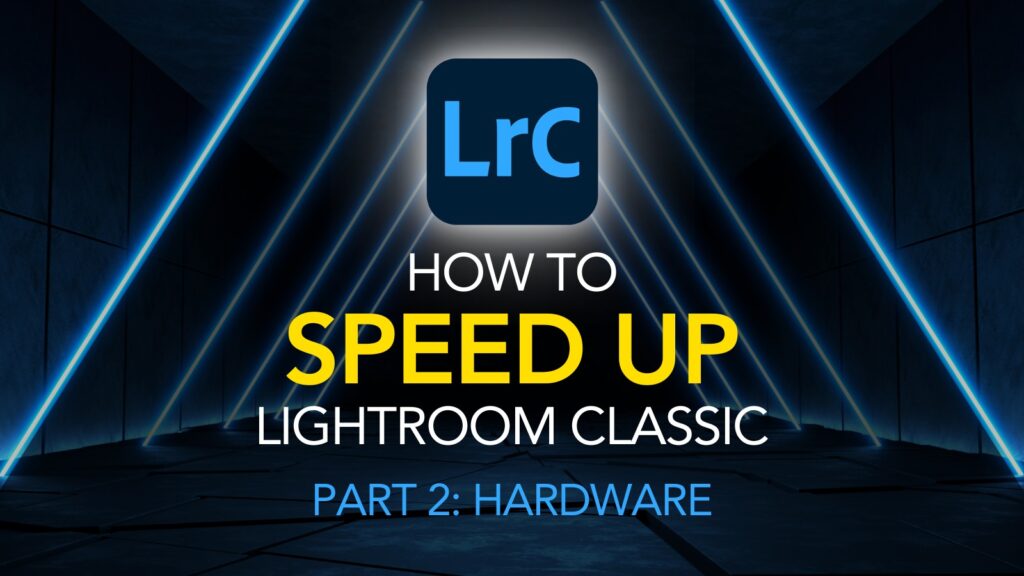 LrC

HOW TO
SPEED UP
LIGHTROOM CLASSIC

PART 2: HARDWARE